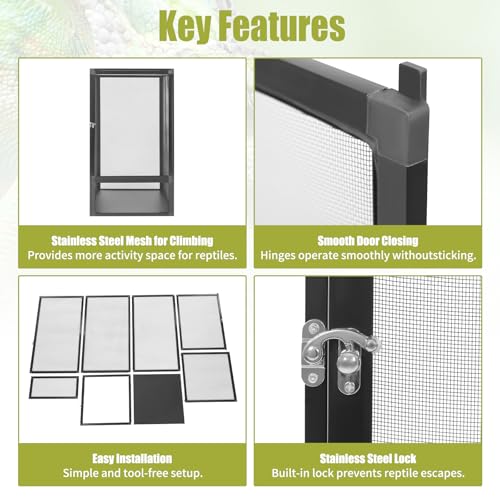 Key Features

Stainless Steel Mesh for Climbing
Provides more activity space for reptiles.

Smooth Door Closing
Hinges operate smoothly withoutsticking.

Easy Installation
Simple and tool-free setup.

Stainless Steel Lock
Built-in lock prevents reptile escapes.